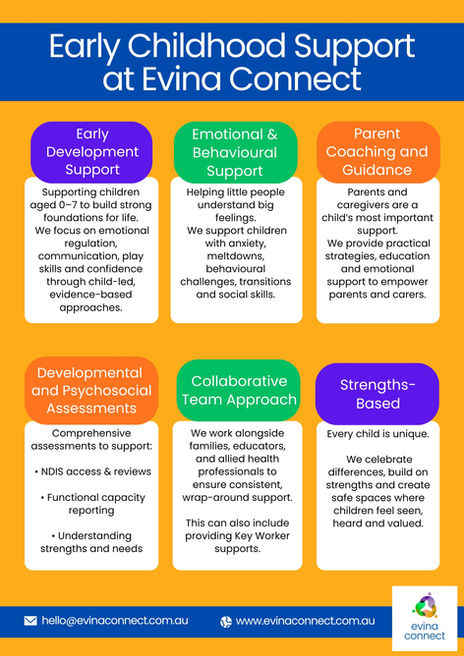 Early Childhood Support at Evina Connect

Early Development Support

Supporting children aged 0–7 to build strong foundations for life. We focus on emotional regulation, communication, play skills and confidence through child-led, evidence-based approaches.

Emotional & Behavioural Support

Helping little people understand big feelings. We support children with anxiety, meltdowns, behavioural challenges, transitions and social skills.

Parent Coaching and Guidance

Parents and caregivers are a child's most important support. We provide practical strategies, education and emotional support to empower parents and carers.

Developmental and Psychosocial Assessments

Comprehensive assessments to support:

• NDIS access & reviews

• Functional capacity reporting

• Understanding strengths and needs

Collaborative Team Approach

We work alongside families, educators, and allied health professionals to ensure consistent, wrap-around support.

This can also include providing Key Worker supports.

Strengths-Based

Every child is unique.

We celebrate differences, build on strengths and create safe spaces where children feel seen, heard and valued.

hello@evinaconnect.com.au

www.evinaconnect.com.au

evina connect